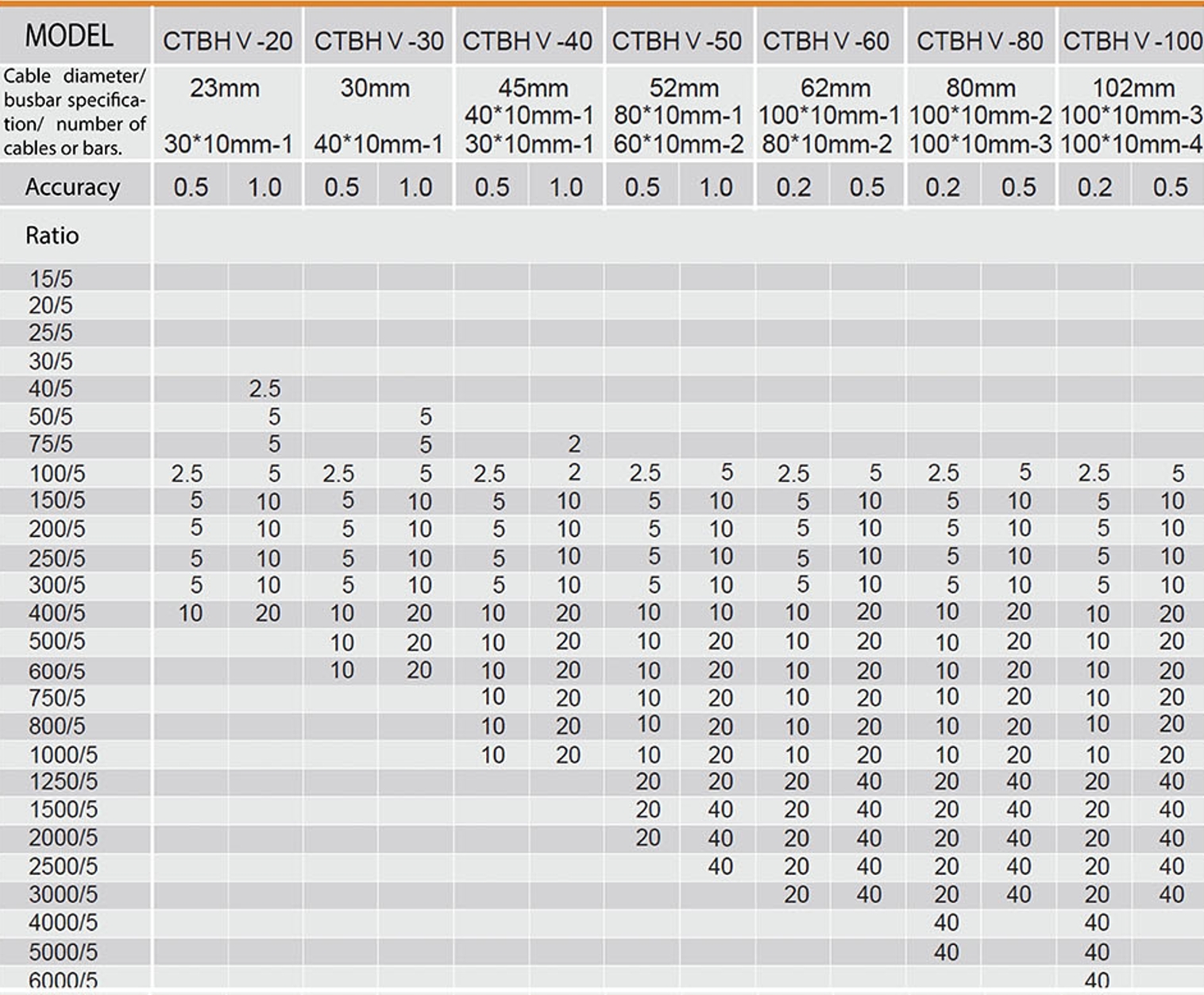 | MODEL | CTBH V -20 | | CTBH V -30 | | CTBH V -40 | | CTBH V -50 | | CTBH V -60 | | CTBH V -80 | | CTBH V -100 | |
|---|---|---|---|---|---|---|---|---|---|---|---|---|---|---|
| Cable diameter/ busbar specification/ number of cables or bars. | 23mm 30*10mm-1 | | 30mm 40*10mm-1 | | 45mm 40*10mm-1 30*10mm-1 | | 52mm 80*10mm-1 60*10mm-2 | | 62mm 100*10mm-1 80*10mm-2 | | 80mm 100*10mm-2 100*10mm-3 | | 102mm 100*10mm-3 100*10mm-4 | |
| Accuracy | 0.5 | 1.0 | 0.5 | 1.0 | 0.5 | 1.0 | 0.5 | 1.0 | 0.2 | 0.5 | 0.2 | 0.5 | 0.2 | 0.5 |
| Ratio | | | | | | | | | | | | | | |
| 15/5 | | | | | | | | | | | | | | |
| 20/5 | | | | | | | | | | | | | | |
| 25/5 | | | | | | | | | | | | | | |
| 30/5 | | | | | | | | | | | | | | |
| 40/5 | | 2.5 | | | | | | | | | | | | |
| 50/5 | | 5 | | 5 | | | | | | | | | | |
| 75/5 | | 5 | | 5 | | 2 | | | | | | | | |
| 100/5 | 2.5 | 5 | 2.5 | 5 | 2.5 | 2 | 2.5 | 5 | 2.5 | 5 | 2.5 | 5 | 2.5 | 5 |
| 150/5 | 5 | 10 | 5 | 10 | 5 | 10 | 5 | 10 | 5 | 10 | 5 | 10 | 5 | 10 |
| 200/5 | 5 | 10 | 5 | 10 | 5 | 10 | 5 | 10 | 5 | 10 | 5 | 10 | 5 | 10 |
| 250/5 | 5 | 10 | 5 | 10 | 5 | 10 | 5 | 10 | 5 | 10 | 5 | 10 | 5 | 10 |
| 300/5 | 5 | 10 | 5 | 10 | 5 | 10 | 5 | 10 | 5 | 10 | 5 | 10 | 5 | 10 |
| 400/5 | 10 | 20 | 10 | 20 | 10 | 20 | 10 | 10 | 10 | 20 | 10 | 20 | 10 | 20 |
| 500/5 | | | 10 | 20 | 10 | 20 | 10 | 20 | 10 | 20 | 10 | 20 | 10 | 20 |
| 600/5 | | | 10 | 20 | 10 | 20 | 10 | 20 | 10 | 20 | 10 | 20 | 10 | 20 |
| 750/5 | | | | | 10 | 20 | 10 | 20 | 10 | 20 | 10 | 20 | 10 | 20 |
| 800/5 | | | | | 10 | 20 | 10 | 20 | 10 | 20 | 10 | 20 | 10 | 20 |
| 1000/5 | | | | | 10 | 20 | 10 | 20 | 10 | 20 | 10 | 20 | 10 | 20 |
| 1250/5 | | | | | | | 20 | 20 | 20 | 40 | 20 | 40 | 20 | 40 |
| 1500/5 | | | | | | | 20 | 40 | 20 | 40 | 20 | 40 | 20 | 40 |
| 2000/5 | | | | | | | 20 | 40 | 20 | 40 | 20 | 40 | 20 | 40 |
| 2500/5 | | | | | | | | 40 | 20 | 40 | 20 | 40 | 20 | 40 |
| 3000/5 | | | | | | | | | 20 | 40 | 20 | 40 | 20 | 40 |
| 4000/5 | | | | | | | | | | | 40 | | 40 | |
| 5000/5 | | | | | | | | | | | 40 | | 40 | |
| 6000/5 | | | | | | | | | | | | | 40 | |